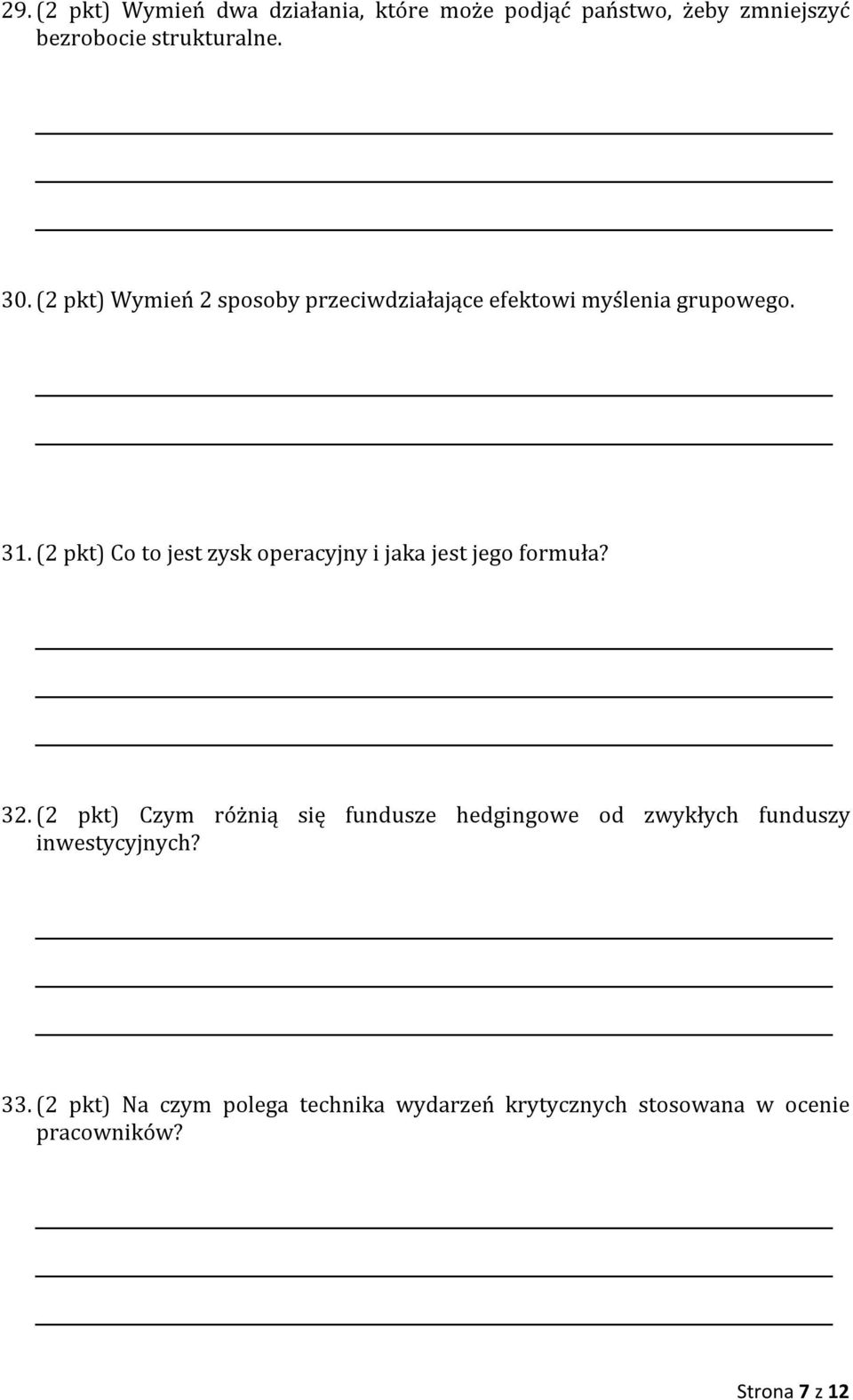 29. (2 pkt) Wymień dwa działania, które może podjąć państwo, żeby zmniejszyć bezrobocie strukturalne.

30. (2 pkt) Wymień 2 sposoby przeciwdziałające efektowi myślenia grupowego.

31. (2 pkt) Co to jest zysk operacyjny i jaka jest jego formuła?

32. (2 pkt) Czym różnią się fundusze hedgingowe od zwykłych funduszy inwestycyjnych?

33. (2 pkt) Na czym polega technika wydarzeń krytycznych stosowana w ocenie pracowników?

Strona 7 z 12